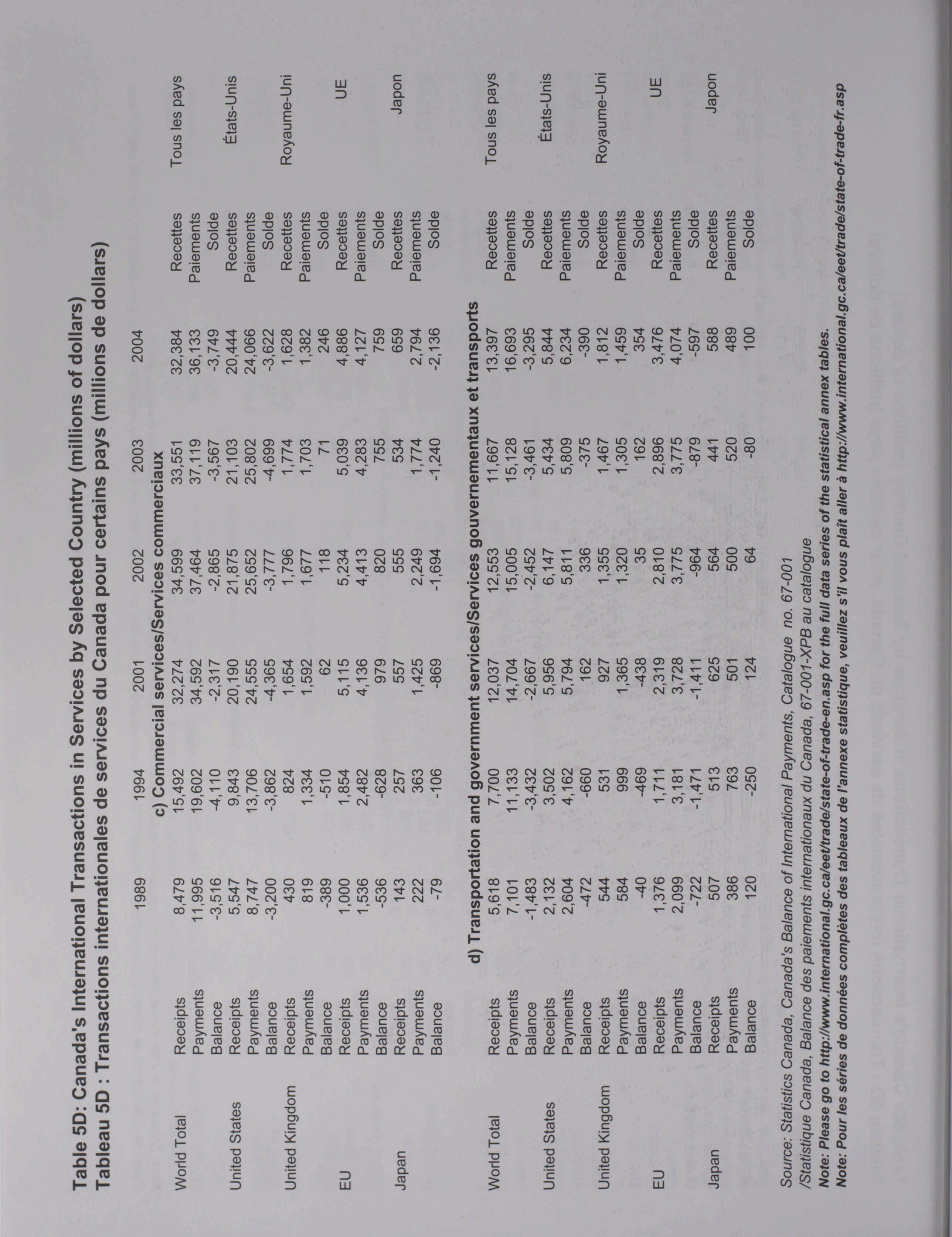 Table 5D: Canada's International Transactions in Services by Selected Country (millions of dollars)
Tableau 5D : Transactions internationales de services du Canada pour certains pays (millions de dollars)

| | | 1989 | 1994 | 2001 | 2002 | 2003 | 2004 | | |
|---|---|---|---|---|---|---|---|---|---|
| | | c) Commercial services/Services commerciaux | | | | | | | |
| World Total | Receipts | 8,479 | 15,492 | 32,274 | 34,599 | 33,551 | 32,384 | Recettes | Tous les pays |
| | Payments | 11,995 | 19,602 | 34,592 | 37,464 | 37,119 | 36,133 | Paiements | |
| | Balance | -3,516 | -4,110 | -2,317 | -2,865 | -3,567 | -3,749 | Solde | |
| United States | Receipts | 5,547 | 9,843 | 20,190 | 21,875 | 21,103 | 20,444 | Recettes | États-Unis |
| | Payments | 8,747 | 13,706 | 24,555 | 25,652 | 25,802 | 24,066 | Paiements | |
| | Balance | -3,200 | -3,862 | -4,365 | -3,777 | -4,699 | -3,622 | Solde | |
| United Kingdom | Receipts | 430 | 824 | 1,654 | 1,796 | 1,774 | 1,628 | Recettes | Royaume-Uni |
| | Payments | 819 | 1,334 | 1,592 | 1,677 | 1,703 | 1,382 | Paiements | |
| | Balance | -389 | -510 | 62 | 118 | 71 | 246 | Solde | |
| EU | Receipts | 1,000 | 1,854 | 5,115 | 5,234 | 5,039 | 4,886 | Recettes | UE |
| | Payments | 1,536 | 2,482 | 4,136 | 4,413 | 4,283 | 4,127 | Paiements | |
| | Balance | -536 | -628 | 979 | 820 | 755 | 759 | Solde | |
| Japan | Receipts | 143 | 257 | 557 | 555 | 534 | 659 | Recettes | Japon |
| | Payments | 222 | 363 | 1,425 | 2,249 | 1,774 | 2,794 | Paiements | |
| | Balance | -79 | -106 | -869 | -1,694 | -1,240 | -2,136 | Solde | |
| | | d) Transportation and government services/Services gouvernementaux et transports | | | | | | | |
| World Total | Receipts | 5,618 | 7,700 | 12,037 | 12,553 | 11,667 | 13,397 | Recettes | Tous les pays |
| | Payments | 7,101 | 11,133 | 14,704 | 15,005 | 15,128 | 16,693 | Paiements | |
| | Balance | -1,483 | -3,432 | -2,667 | -2,452 | -3,461 | -3,295 | Solde | |
| United States | Receipts | 2,132 | 3,502 | 5,956 | 6,147 | 5,434 | 5,844 | Recettes | États-Unis |
| | Payments | 2,604 | 4,162 | 5,794 | 5,811 | 5,809 | 6,234 | Paiements | |
| | Balance | -472 | -660 | 162 | 336 | -375 | -390 | Solde | |
| United Kingdom | Receipts | 544 | 531 | 927 | 1,355 | 1,467 | 1,812 | Recettes | Royaume-Uni |
| | Payments | 584 | 999 | 1,365 | 1,320 | 1,305 | 1,459 | Paiements | |
| | Balance | -40 | -469 | -438 | 35 | 162 | 354 | Solde | |
| EU | Receipts | 1,376 | 1,711 | 2,319 | 2,810 | 2,896 | 3,476 | Recettes | UE |
| | Payments | 2,099 | 3,181 | 3,728 | 3,775 | 3,775 | 4,074 | Paiements | |
| | Balance | -722 | -1,471 | -1,411 | -964 | -879 | -597 | Solde | |
| Japan | Receipts | 507 | 513 | 625 | 564 | 441 | 588 | Recettes | Japon |
| | Payments | 386 | 763 | 501 | 500 | 520 | 489 | Paiements | |
| | Balance | 120 | -250 | 124 | 64 | -80 | 100 | Solde | |

Source: Statistics Canada, Canada's Balance of International Payments, Catalogue no. 67-001
/Statistique Canada, Balance des paiements internationaux du Canada, 67-001-XPB au catalogue
Note: Please go to http://www.international.gc.ca/eet/trade/state-of-trade-en.asp for the full data series of the statistical annex tables.
Note: Pour les séries de données complètes des tableaux de l'annexe statistique, veuillez s'il vous plaît aller à http://www.international.gc.ca/eet/trade/state-of-trade-fr.asp